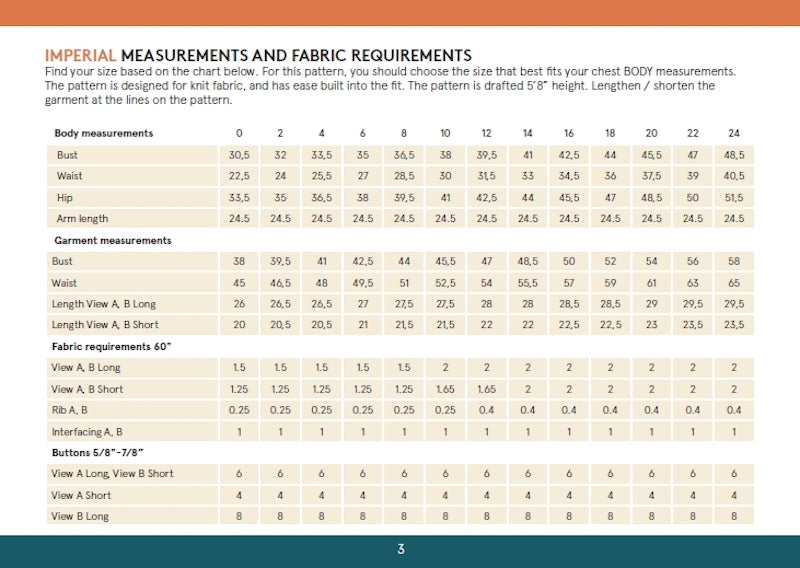 IMPERIAL MEASUREMENTS AND FABRIC REQUIREMENTS
Find your size based on the chart below. For this pattern, you should choose the size that best fits your chest BODY measurements. The pattern is designed for knit fabric, and has ease built into the fit. The pattern is drafted 5'8" height. Lengthen / shorten the garment at the lines on the pattern.

| Body measurements | 0 | 2 | 4 | 6 | 8 | 10 | 12 | 14 | 16 | 18 | 20 | 22 | 24 |
|---|---|---|---|---|---|---|---|---|---|---|---|---|---|
| Bust | 30,5 | 32 | 33,5 | 35 | 36,5 | 38 | 39,5 | 41 | 42,5 | 44 | 45,5 | 47 | 48,5 |
| Waist | 22,5 | 24 | 25,5 | 27 | 28,5 | 30 | 31,5 | 33 | 34,5 | 36 | 37,5 | 39 | 40,5 |
| Hip | 33,5 | 35 | 36,5 | 38 | 39,5 | 41 | 42,5 | 44 | 45,5 | 47 | 48,5 | 50 | 51,5 |
| Arm length | 24.5 | 24.5 | 24.5 | 24.5 | 24.5 | 24.5 | 24.5 | 24.5 | 24.5 | 24.5 | 24.5 | 24.5 | 24.5 |
| Garment measurements | | | | | | | | | | | | | |
| Bust | 38 | 39,5 | 41 | 42,5 | 44 | 45,5 | 47 | 48,5 | 50 | 52 | 54 | 56 | 58 |
| Waist | 45 | 46,5 | 48 | 49,5 | 51 | 52,5 | 54 | 55,5 | 57 | 59 | 61 | 63 | 65 |
| Length View A, B Long | 26 | 26,5 | 26,5 | 27 | 27,5 | 27,5 | 28 | 28 | 28,5 | 28,5 | 29 | 29,5 | 29,5 |
| Length View A, B Short | 20 | 20,5 | 20,5 | 21 | 21,5 | 21,5 | 22 | 22 | 22,5 | 22,5 | 23 | 23,5 | 23,5 |
| Fabric requirements 60" | | | | | | | | | | | | | |
| View A, B Long | 1.5 | 1.5 | 1.5 | 1.5 | 1.5 | 2 | 2 | 2 | 2 | 2 | 2 | 2 | 2 |
| View A, B Short | 1.25 | 1.25 | 1.25 | 1.25 | 1.25 | 1.65 | 1.65 | 2 | 2 | 2 | 2 | 2 | 2 |
| Rib A, B | 0.25 | 0.25 | 0.25 | 0.25 | 0.25 | 0.25 | 0.4 | 0.4 | 0.4 | 0.4 | 0.4 | 0.4 | 0.4 |
| Interfacing A, B | 1 | 1 | 1 | 1 | 1 | 1 | 1 | 1 | 1 | 1 | 1 | 1 | 1 |
| Buttons 5/8"-7/8" | | | | | | | | | | | | | |
| View A Long, View B Short | 6 | 6 | 6 | 6 | 6 | 6 | 6 | 6 | 6 | 6 | 6 | 6 | 6 |
| View A Short | 4 | 4 | 4 | 4 | 4 | 4 | 4 | 4 | 4 | 4 | 4 | 4 | 4 |
| View B Long | 8 | 8 | 8 | 8 | 8 | 8 | 8 | 8 | 8 | 8 | 8 | 8 | 8 |

3